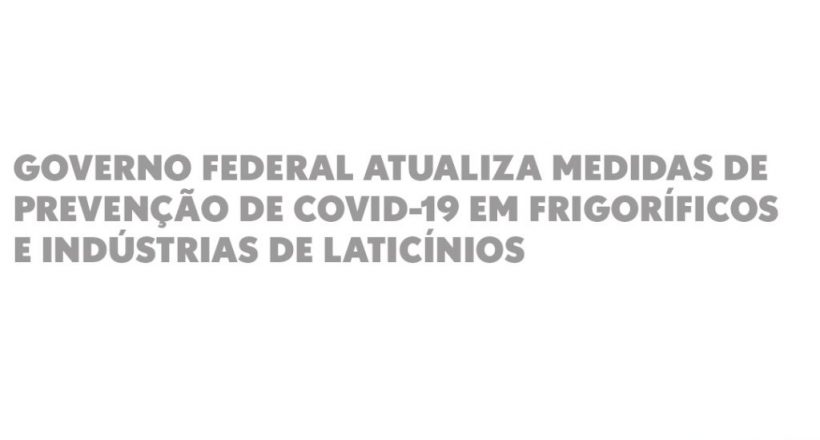 GOVERNO FEDERAL ATUALIZA MEDIDAS DE PREVENÇÃO DE COVID-19 EM FRIGORÍFICOS E INDÚSTRIAS DE LATICÍNIOS